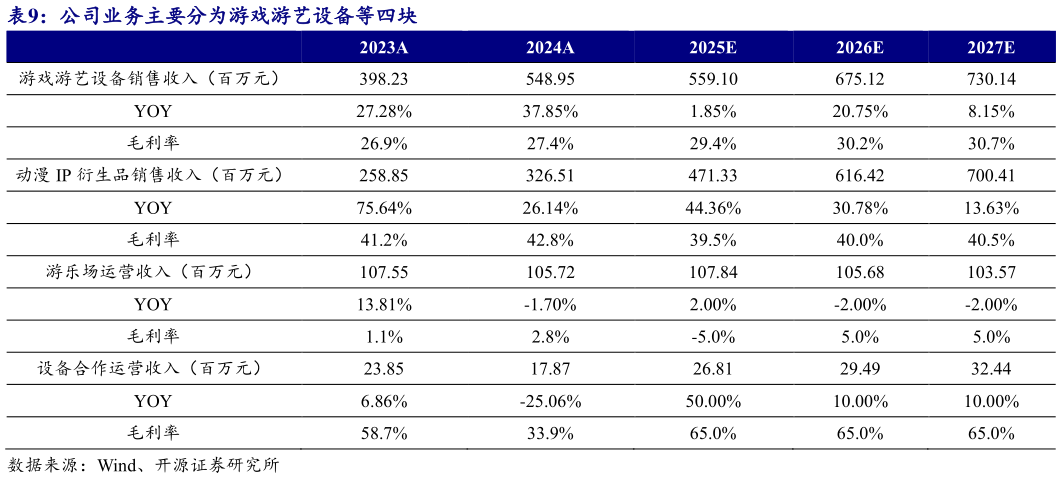 表9：公司业务主要分为游戏游艺设备等四块

| | 2023A | 2024A | 2025E | 2026E | 2027E |
|---|---|---|---|---|---|
| 游戏游艺设备销售收入（百万元） | 398.23 | 548.95 | 559.10 | 675.12 | 730.14 |
| YOY | 27.28% | 37.85% | 1.85% | 20.75% | 8.15% |
| 毛利率 | 26.9% | 27.4% | 29.4% | 30.2% | 30.7% |
| 动漫 IP 衍生品销售收入（百万元） | 258.85 | 326.51 | 471.33 | 616.42 | 700.41 |
| YOY | 75.64% | 26.14% | 44.36% | 30.78% | 13.63% |
| 毛利率 | 41.2% | 42.8% | 39.5% | 40.0% | 40.5% |
| 游乐场运营收入（百万元） | 107.55 | 105.72 | 107.84 | 105.68 | 103.57 |
| YOY | 13.81% | -1.70% | 2.00% | -2.00% | -2.00% |
| 毛利率 | 1.1% | 2.8% | -5.0% | 5.0% | 5.0% |
| 设备合作运营收入（百万元） | 23.85 | 17.87 | 26.81 | 29.49 | 32.44 |
| YOY | 6.86% | -25.06% | 50.00% | 10.00% | 10.00% |
| 毛利率 | 58.7% | 33.9% | 65.0% | 65.0% | 65.0% |

数据来源：Wind、开源证券研究所